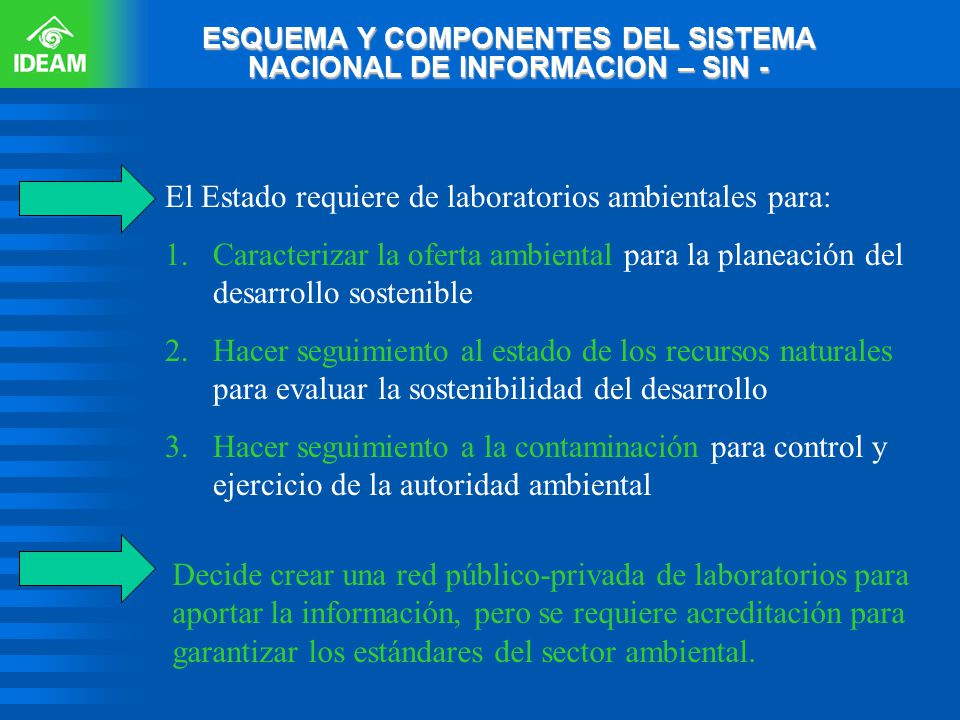 IDEAM

ESQUEMA Y COMPONENTES DEL SISTEMA NACIONAL DE INFORMACION – SIN -

El Estado requiere de laboratorios ambientales para:

1. Caracterizar la oferta ambiental para la planeación del desarrollo sostenible

2. Hacer seguimiento al estado de los recursos naturales para evaluar la sostenibilidad del desarrollo

3. Hacer seguimiento a la contaminación para control y ejercicio de la autoridad ambiental

Decide crear una red público-privada de laboratorios para aportar la información, pero se requiere acreditación para garantizar los estándares del sector ambiental.